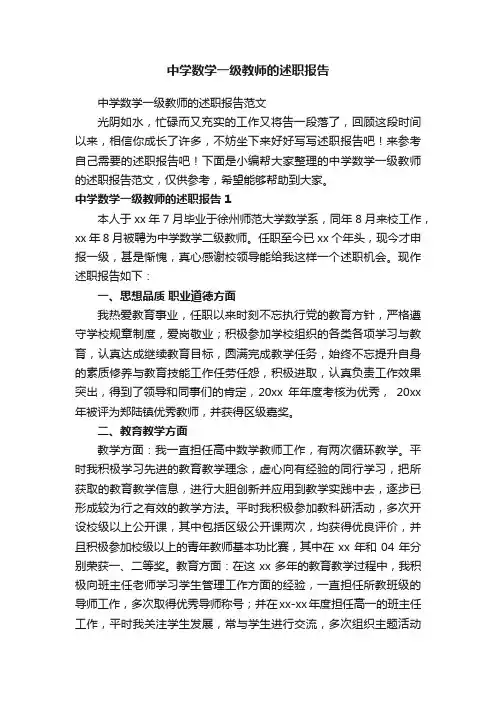 中学数学一级教师的述职报告

中学数学一级教师的述职报告范文

光阴如水，忙碌而又充实的工作又将告一段落了，回顾这段时间以来，相信你成长了许多，不妨坐下来好好写写述职报告吧！来参考自己需要的述职报告吧！下面是小编帮大家整理的中学数学一级教师的述职报告范文，仅供参考，希望能够帮助到大家。

中学数学一级教师的述职报告 1

本人于 xx 年 7 月毕业于徐州师范大学数学系，同年 8 月来校工作，xx 年 8 月被聘为中学数学二级教师。任职至今已 xx 个年头，现今才申报一级，甚是惭愧，真心感谢校领导能给我这样一个述职机会。现作述职报告如下：

一、思想品质 职业道德方面

我热爱教育事业，任职以来时刻不忘执行党的教育方针，严格遵守学校规章制度，爱岗敬业；积极参加学校组织的各类各项学习与教育，认真达成继续教育目标，圆满完成教学任务，始终不忘提升自身的素质修养与教育技能工作任劳任怨，积极进取，认真负责工作效果突出，得到了领导和同事们的肯定，20xx 年年度考核为优秀， 20xx 年被评为郑陆镇优秀教师，并获得区级嘉奖。

二、教育教学方面

教学方面：我一直担任高中数学教师工作，有两次循环教学。平时我积极学习先进的教育教学理念，虚心向有经验的同行学习，把所获取的教育教学信息，进行大胆创新并应用到教学实践中去，逐步已形成较为行之有效的教学方法。平时我积极参加教科研活动，多次开设校级以上公开课，其中包括区级公开课两次，均获得优良评价，并且积极参加校级以上的青年教师基本功比赛，其中在 xx 年和 04 年分别荣获一、二等奖。教育方面：在这 xx 多年的教育教学过程中，我积极向班主任老师学习学生管理工作方面的经验，一直担任所教班级的导师工作，多次取得优秀导师称号；并在xx-xx年度担任高一的班主任工作，平时我关注学生发展，常与学生进行交流，多次组织主题活动